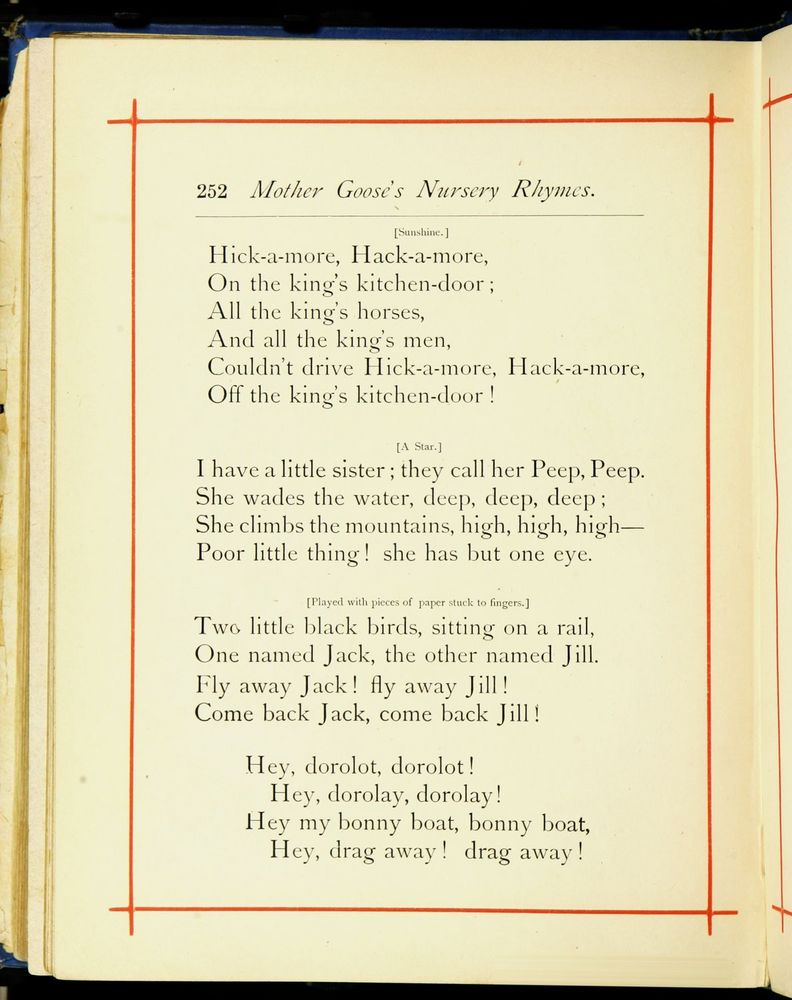 252 Mother Goose's Nursery Rhymes.

[Sunshine.]

Hick-a-more, Hack-a-more,
On the king's kitchen-door;
All the king's horses,
And all the king's men,
Couldn't drive Hick-a-more, Hack-a-more,
Off the king's kitchen-door!

[A Star.]

I have a little sister; they call her Peep, Peep.
She wades the water, deep, deep, deep;
She climbs the mountains, high, high, high—
Poor little thing! she has but one eye.

[Played with pieces of paper stuck to fingers.]

Two little black birds, sitting on a rail,
One named Jack, the other named Jill.
Fly away Jack! fly away Jill!
Come back Jack, come back Jill!

Hey, dorolot, dorolot!
Hey, dorolay, dorolay!
Hey my bonny boat, bonny boat,
Hey, drag away! drag away!